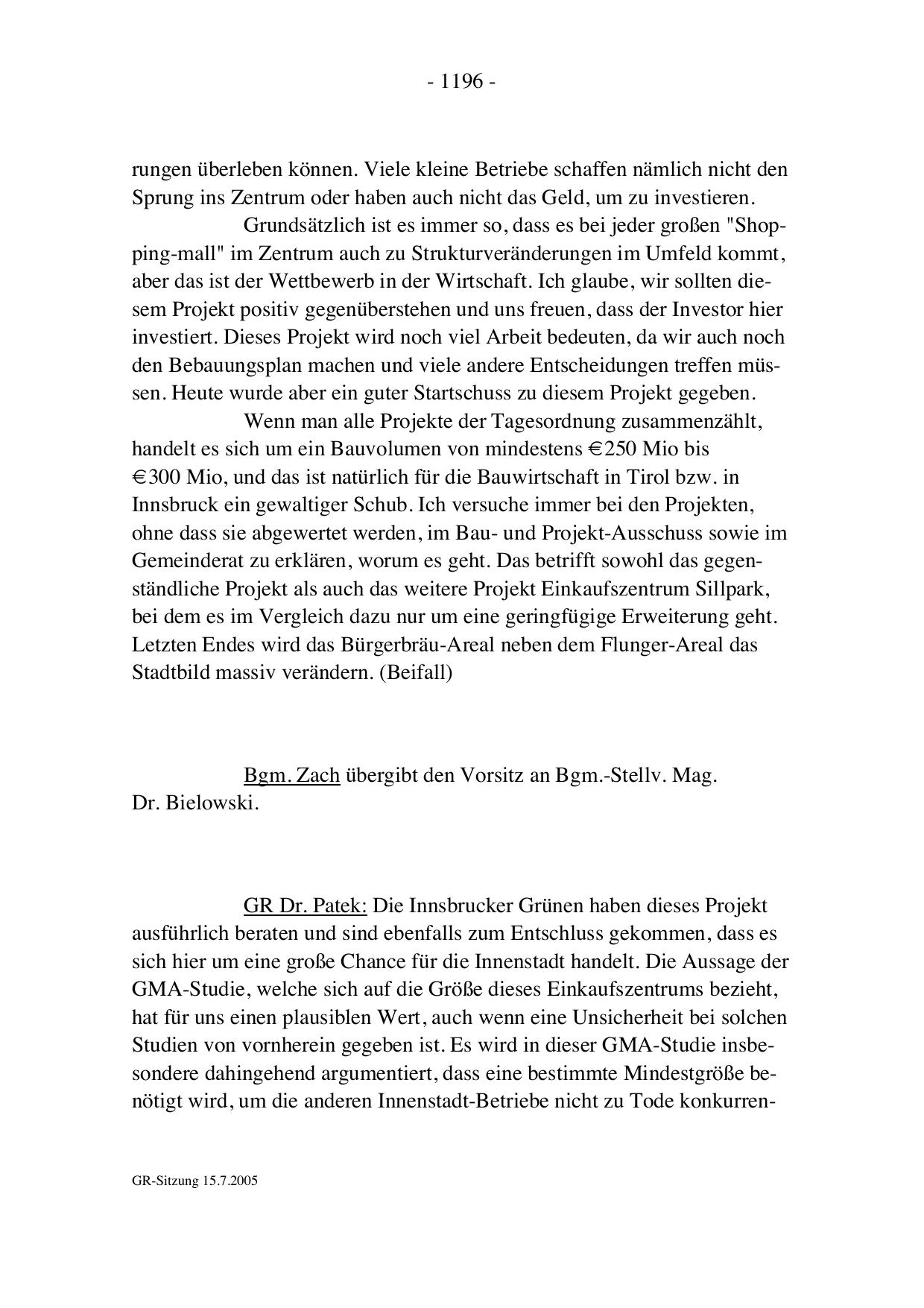 - 1196 -

rungen überleben können. Viele kleine Betriebe schaffen nämlich nicht den Sprung ins Zentrum oder haben auch nicht das Geld, um zu investieren.

Grundsätzlich ist es immer so, dass es bei jeder großen "Shopping-mall" im Zentrum auch zu Strukturveränderungen im Umfeld kommt, aber das ist der Wettbewerb in der Wirtschaft. Ich glaube, wir sollten diesem Projekt positiv gegenüberstehen und uns freuen, dass der Investor hier investiert. Dieses Projekt wird noch viel Arbeit bedeuten, da wir auch noch den Bebauungsplan machen und viele andere Entscheidungen treffen müssen. Heute wurde aber ein guter Startschuss zu diesem Projekt gegeben.

Wenn man alle Projekte der Tagesordnung zusammenzählt, handelt es sich um ein Bauvolumen von mindestens €250 Mio bis €300 Mio, und das ist natürlich für die Bauwirtschaft in Tirol bzw. in Innsbruck ein gewaltiger Schub. Ich versuche immer bei den Projekten, ohne dass sie abgewertet werden, im Bau- und Projekt-Ausschuss sowie im Gemeinderat zu erklären, worum es geht. Das betrifft sowohl das gegenständliche Projekt als auch das weitere Projekt Einkaufszentrum Sillpark, bei dem es im Vergleich dazu nur um eine geringfügige Erweiterung geht. Letzten Endes wird das Bürgerbräu-Areal neben dem Flunger-Areal das Stadtbild massiv verändern. (Beifall)

Bgm. Zach übergibt den Vorsitz an Bgm.-Stellv. Mag. Dr. Bielowski.

GR Dr. Patek: Die Innsbrucker Grünen haben dieses Projekt ausführlich beraten und sind ebenfalls zum Entschluss gekommen, dass es sich hier um eine große Chance für die Innenstadt handelt. Die Aussage der GMA-Studie, welche sich auf die Größe dieses Einkaufszentrums bezieht, hat für uns einen plausiblen Wert, auch wenn eine Unsicherheit bei solchen Studien von vornherein gegeben ist. Es wird in dieser GMA-Studie insbesondere dahingehend argumentiert, dass eine bestimmte Mindestgröße benötigt wird, um die anderen Innenstadt-Betriebe nicht zu Tode konkurren-

GR-Sitzung 15.7.2005